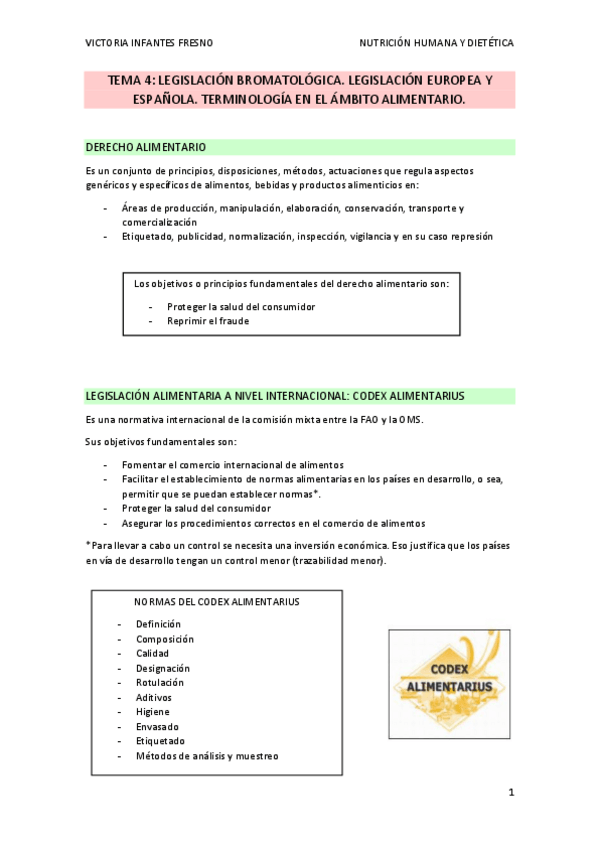 VICTORIA INFANTES FRESNO

NUTRICIÓN HUMANA Y DIETÉTICA

TEMA 4: LEGISLACIÓN BROMATOLÓGICA. LEGISLACIÓN EUROPEA Y ESPAÑOLA. TERMINOLOGÍA EN EL ÁMBITO ALIMENTARIO.

DERECHO ALIMENTARIO

Es un conjunto de principios, disposiciones, métodos, actuaciones que regula aspectos genéricos y específicos de alimentos, bebidas y productos alimenticios en:

- Áreas de producción, manipulación, elaboración, conservación, transporte y comercialización
- Etiquetado, publicidad, normalización, inspección, vigilancia y en su caso represión

Los objetivos o principios fundamentales del derecho alimentario son:

- Proteger la salud del consumidor
- Reprimir el fraude

LEGISLACIÓN ALIMENTARIA A NIVEL INTERNACIONAL: CODEX ALIMENTARIUS

Es una normativa internacional de la comisión mixta entre la FAO y la OMS.

Sus objetivos fundamentales son:

- Fomentar el comercio internacional de alimentos
- Facilitar el establecimiento de normas alimentarias en los países en desarrollo, o sea, permitir que se puedan establecer normas*.
- Proteger la salud del consumidor
- Asegurar los procedimientos correctos en el comercio de alimentos

*Para llevar a cabo un control se necesita una inversión económica. Eso justifica que los países en vía de desarrollo tengan un control menor (trazabilidad menor).

NORMAS DEL CODEX ALIMENTARIUS

- Definición
- Composición
- Calidad
- Designación
- Rotulación
- Aditivos
- Higiene
- Envasado
- Etiquetado
- Métodos de análisis y muestreo

CODEX ALIMENTARIUS

1